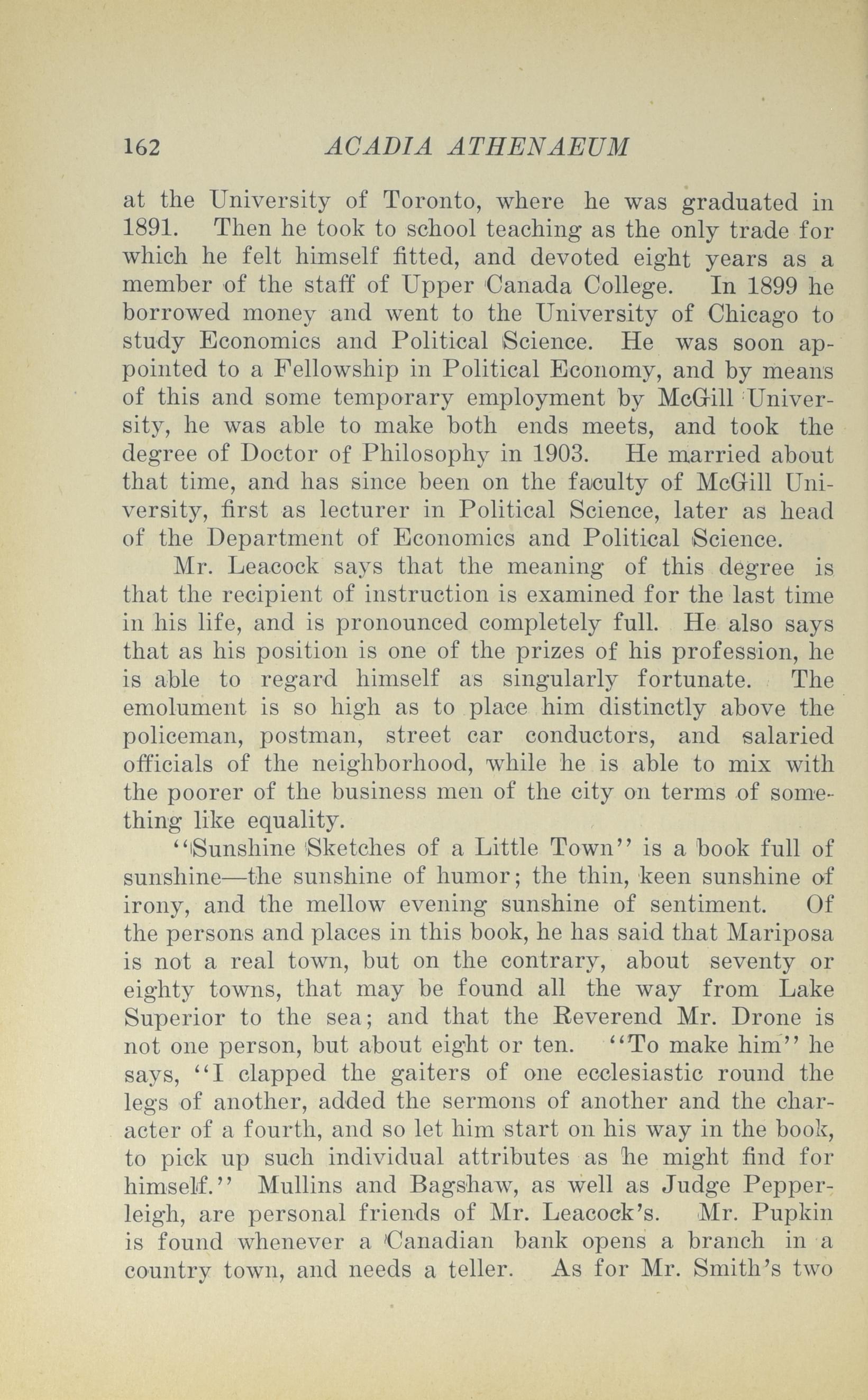 162 ACADIA ATHENAEUM

at the University of Toronto, where he was graduated in 1891. Then he took to school teaching as the only trade for which he felt himself fitted, and devoted eight years as a member of the staff of Upper Canada College. In 1899 he borrowed money and went to the University of Chicago to study Economics and Political Science. He was soon appointed to a Fellowship in Political Economy, and by means of this and some temporary employment by McGill University, he was able to make both ends meets, and took the degree of Doctor of Philosophy in 1903. He married about that time, and has since been on the faculty of McGill University, first as lecturer in Political Science, later as head of the Department of Economics and Political Science.

Mr. Leacock says that the meaning of this degree is that the recipient of instruction is examined for the last time in his life, and is pronounced completely full. He also says that as his position is one of the prizes of his profession, he is able to regard himself as singularly fortunate. The emolument is so high as to place him distinctly above the policeman, postman, street car conductors, and salaried officials of the neighborhood, while he is able to mix with the poorer of the business men of the city on terms of something like equality.

"Sunshine Sketches of a Little Town" is a book full of sunshine—the sunshine of humor; the thin, keen sunshine of irony, and the mellow evening sunshine of sentiment. Of the persons and places in this book, he has said that Mariposa is not a real town, but on the contrary, about seventy or eighty towns, that may be found all the way from Lake Superior to the sea; and that the Reverend Mr. Drone is not one person, but about eight or ten. "To make him" he says, "I clapped the gaiters of one ecclesiastic round the legs of another, added the sermons of another and the character of a fourth, and so let him start on his way in the book, to pick up such individual attributes as he might find for himself." Mullins and Bagshaw, as well as Judge Pepperleigh, are personal friends of Mr. Leacock's. Mr. Pupkin is found whenever a Canadian bank opens a branch in a country town, and needs a teller. As for Mr. Smith's two